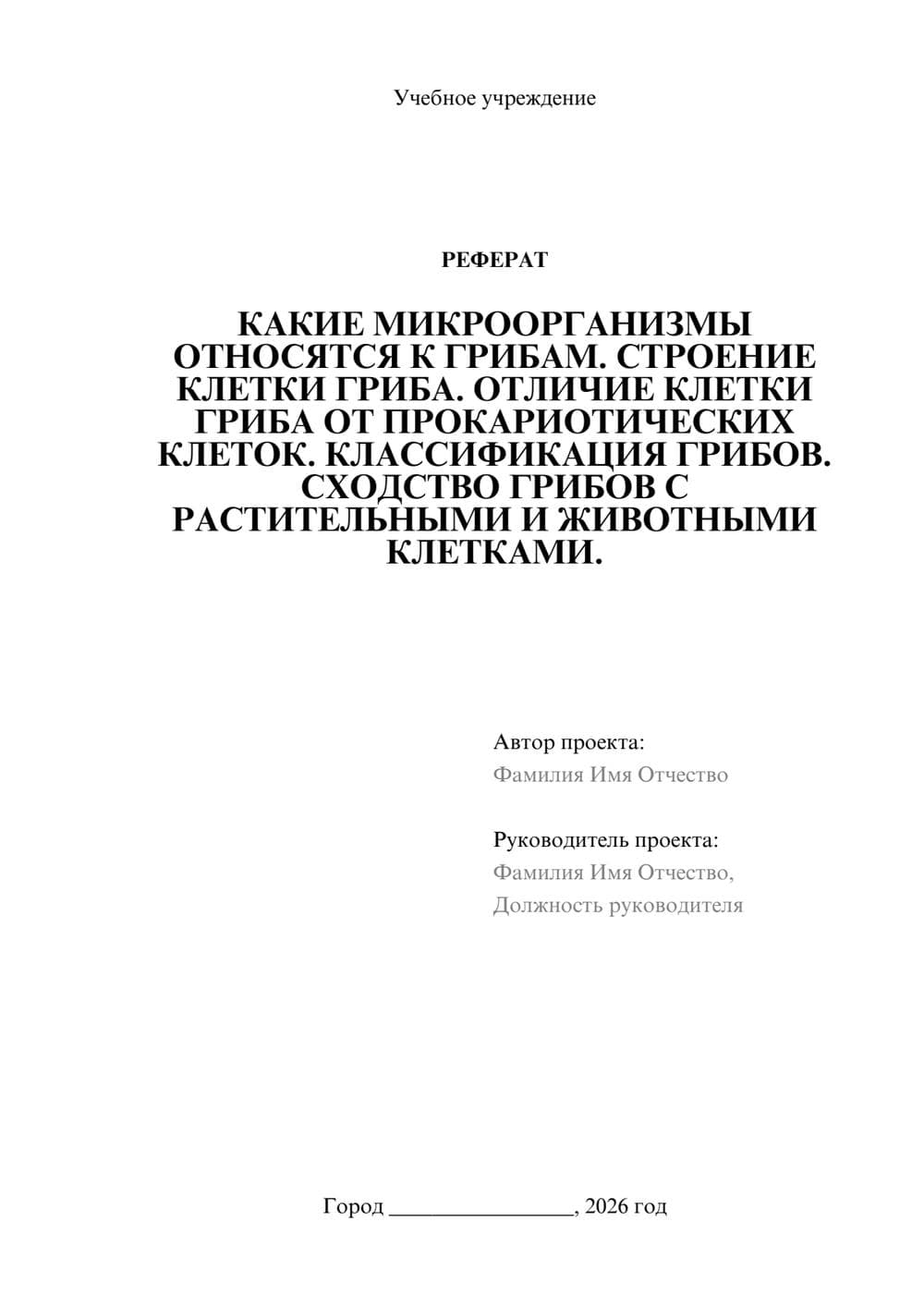 Учебное учреждение

РЕФЕРАТ

КАКИЕ МИКРООРГАНИЗМЫ ОТНОСЯТСЯ К ГРИБАМ. СТРОЕНИЕ КЛЕТКИ ГРИБА. ОТЛИЧИЕ КЛЕТКИ ГРИБА ОТ ПРОКАРИОТИЧЕСКИХ КЛЕТОК. КЛАССИФИКАЦИЯ ГРИБОВ. СХОДСТВО ГРИБОВ С РАСТИТЕЛЬНЫМИ И ЖИВОТНЫМИ КЛЕТКАМИ.

Автор проекта:
Фамилия Имя Отчество

Руководитель проекта:
Фамилия Имя Отчество,
Должность руководителя

Город ________________, 2026 год